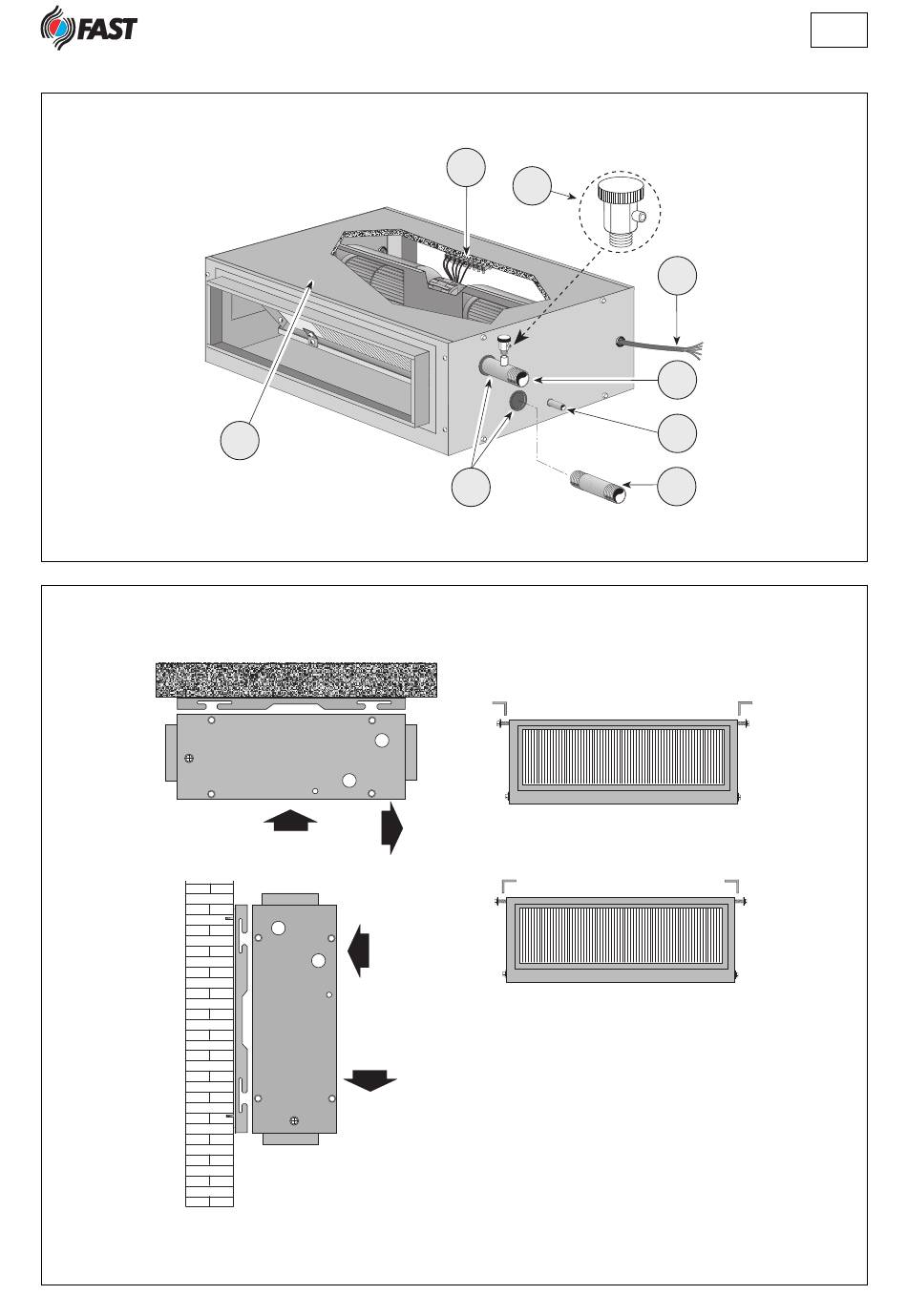 FAST